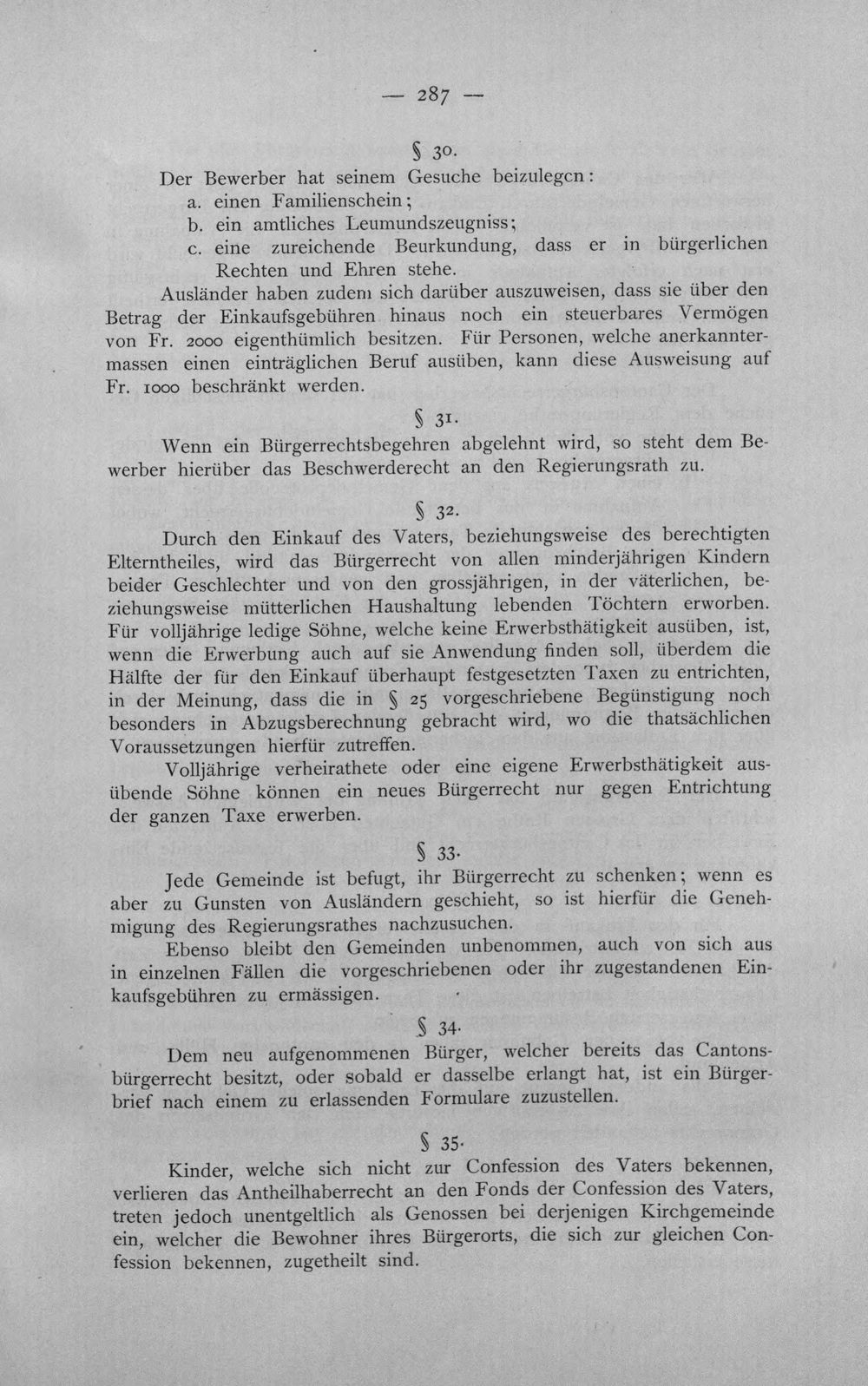 — 287 —

§ 30.

Der Bewerber hat seinem Gesuche beizulegen:

a. einen Familienschein;

b. ein amtliches Leumundszeugniss;

c. eine zureichende Beurkundung, dass er in bürgerlichen Rechten und Ehren stehe.

Ausländer haben zudem sich darüber auszuweisen, dass sie über den Betrag der Einkaufsgebühren hinaus noch ein steuerbares Vermögen von Fr. 2000 eigenthümlich besitzen. Für Personen, welche anerkanntermassen einen einträglichen Beruf ausüben, kann diese Ausweisung auf Fr. 1000 beschränkt werden.

§ 31.

Wenn ein Bürgerrechtsbegehren abgelehnt wird, so steht dem Bewerber hierüber das Beschwerderecht an den Regierungsrath zu.

§ 32.

Durch den Einkauf des Vaters, beziehungsweise des berechtigten Elterntheiles, wird das Bürgerrecht von allen minderjährigen Kindern beider Geschlechter und von den grossjährigen, in der väterlichen, beziehungsweise mütterlichen Haushaltung lebenden Töchtern erworben. Für volljährige ledige Söhne, welche keine Erwerbsthätigkeit ausüben, ist, wenn die Erwerbung auch auf sie Anwendung finden soll, überdem die Hälfte der für den Einkauf überhaupt festgesetzten Taxen zu entrichten, in der Meinung, dass die in § 25 vorgeschriebene Begünstigung noch besonders in Abzugsberechnung gebracht wird, wo die thatsächlichen Voraussetzungen hierfür zutreffen.

Volljährige verheirathete oder eine eigene Erwerbsthätigkeit ausübende Söhne können ein neues Bürgerrecht nur gegen Entrichtung der ganzen Taxe erwerben.

§ 33.

Jede Gemeinde ist befugt, ihr Bürgerrecht zu schenken; wenn es aber zu Gunsten von Ausländern geschieht, so ist hierfür die Genehmigung des Regierungsrathes nachzusuchen.

Ebenso bleibt den Gemeinden unbenommen, auch von sich aus in einzelnen Fällen die vorgeschriebenen oder ihr zugestandenen Einkaufsgebühren zu ermässigen.

§ 34.

Dem neu aufgenommenen Bürger, welcher bereits das Cantonsbürgerrecht besitzt, oder sobald er dasselbe erlangt hat, ist ein Bürgerbrief nach einem zu erlassenden Formulare zuzustellen.

§ 35.

Kinder, welche sich nicht zur Confession des Vaters bekennen, verlieren das Antheilhaberrecht an den Fonds der Confession des Vaters, treten jedoch unentgeltlich als Genossen bei derjenigen Kirchgemeinde ein, welcher die Bewohner ihres Bürgerorts, die sich zur gleichen Confession bekennen, zugetheilt sind.